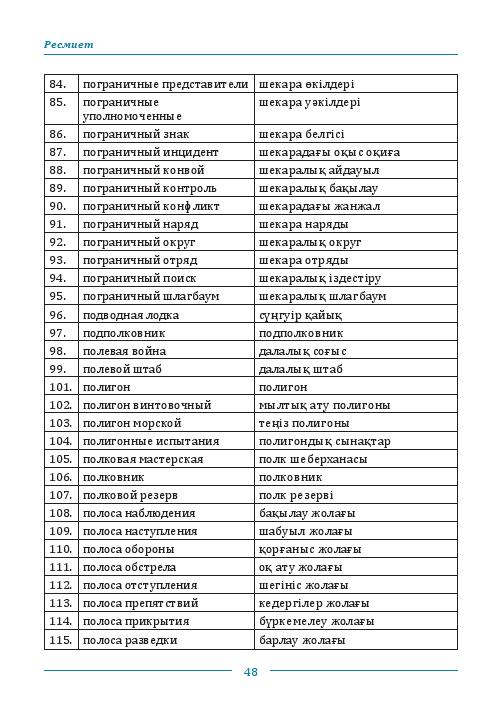 Ресмиет

| 84. | пограничные представители | шекара өкілдері |
|---|---|---|
| 85. | пограничные уполномоченные | шекара уәкілдері |
| 86. | пограничный знак | шекара белгісі |
| 87. | пограничный инцидент | шекарадағы оқыс оқиға |
| 88. | пограничный конвой | шекаралық айдауыл |
| 89. | пограничный контроль | шекаралық бақылау |
| 90. | пограничный конфликт | шекарадағы жанжал |
| 91. | пограничный наряд | шекара наряды |
| 92. | пограничный округ | шекаралық округ |
| 93. | пограничный отряд | шекара отряды |
| 94. | пограничный поиск | шекаралық іздестіру |
| 95. | пограничный шлагбаум | шекаралық шлагбаум |
| 96. | подводная лодка | сүңгуір қайық |
| 97. | подполковник | подполковник |
| 98. | полевая война | далалық соғыс |
| 99. | полевой штаб | далалық штаб |
| 101. | полигон | полигон |
| 102. | полигон винтовочный | мылтық ату полигоны |
| 103. | полигон морской | теңіз полигоны |
| 104. | полигонные испытания | полигондық сынақтар |
| 105. | полковая мастерская | полк шеберханасы |
| 106. | полковник | полковник |
| 107. | полковой резерв | полк резерві |
| 108. | полоса наблюдения | бақылау жолағы |
| 109. | полоса наступления | шабуыл жолағы |
| 110. | полоса обороны | қорғаныс жолағы |
| 111. | полоса обстрела | оқ ату жолағы |
| 112. | полоса отступления | шегініс жолағы |
| 113. | полоса препятствий | кедергілер жолағы |
| 114. | полоса прикрытия | бүркемелеу жолағы |
| 115. | полоса разведки | барлау жолағы |

48